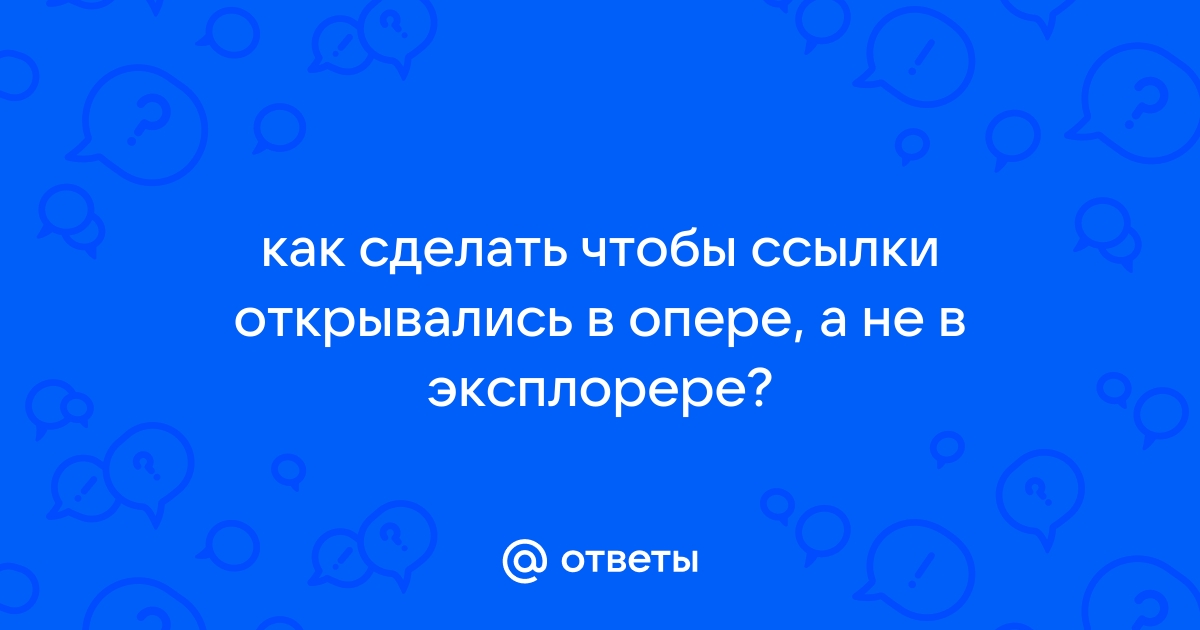 как сделать чтобы ссылки открывались в опере, а не в эксплорере?

@ ответы